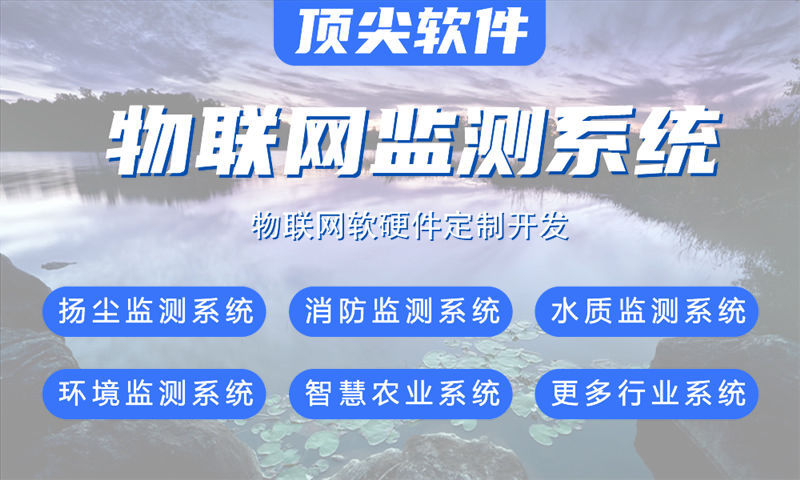 顶尖软件

物联网监测系统

物联网软硬件定制开发

扬尘监测系统
消防监测系统
水质监测系统

环境监测系统
智慧农业系统
更多行业系统